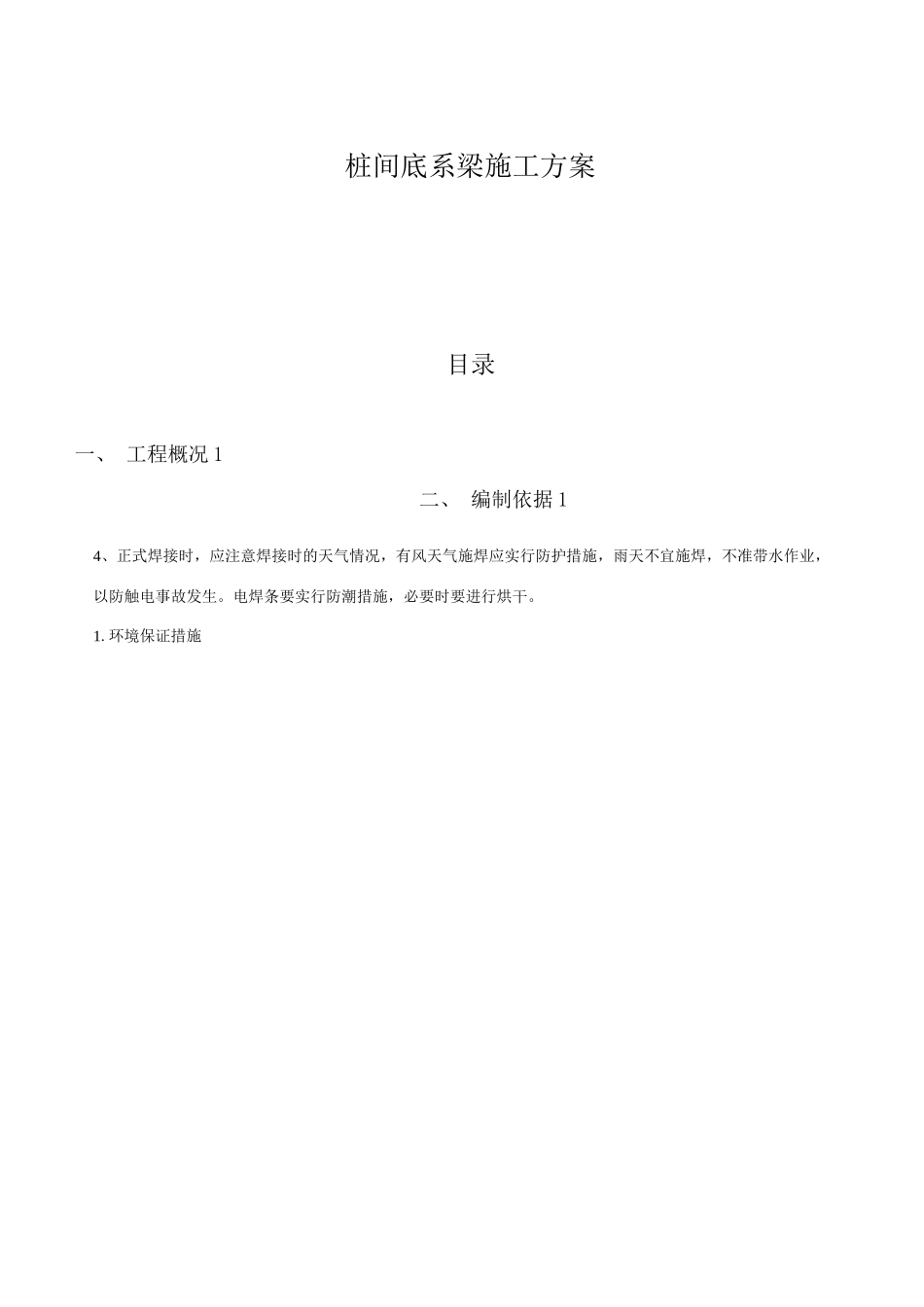 桩间底系梁施工方案

目录

一、 工程概况 1

二、 编制依据 1

4、正式焊接时，应注意焊接时的天气情况，有风天气施焊应实行防护措施，雨天不宜施焊，不准带水作业，以防触电事故发生。电焊条要实行防潮措施，必要时要进行烘干。

1. 环境保证措施